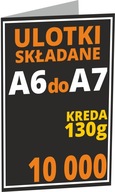 ULOTKI SKŁADANE

A6 do A7

KREDA 130g

10 000